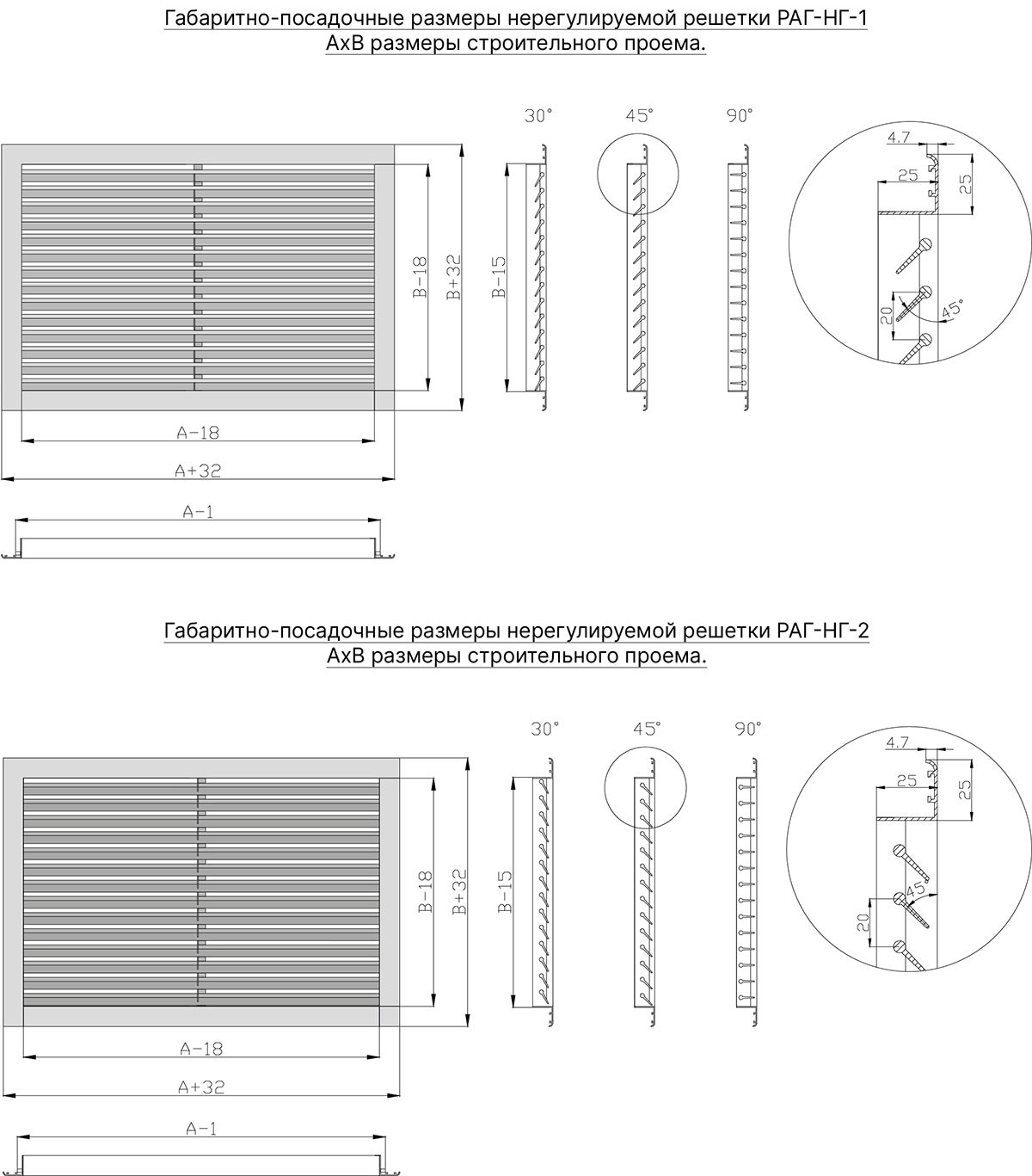 Габаритно-посадочные размеры нерегулируемой решетки РАГ-НГ-1
AxB размеры строительного проема.

30°
45°
90°

4.7
25
25
20
45°

B-18
B+32
B-15

A-18
A+32
A-1

Габаритно-посадочные размеры нерегулируемой решетки РАГ-НГ-2
AxB размеры строительного проема.

30°
45°
90°

4.7
25
25
45°
20

B-18
B+32
B-15

A-18
A+32
A-1